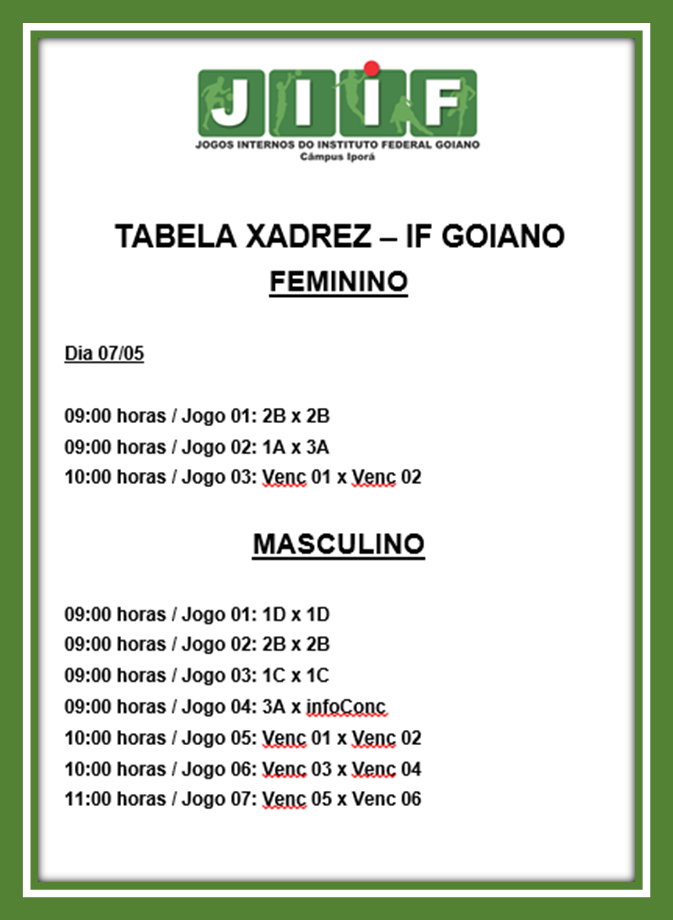 JIIF
JOGOS INTERNOS DO INSTITUTO FEDERAL GOIANO
Câmpus Iporá

TABELA XADREZ – IF GOIANO

FEMININO

Dia 07/05

09:00 horas / Jogo 01: 2B x 2B
09:00 horas / Jogo 02: 1A x 3A
10:00 horas / Jogo 03: Venc 01 x Venc 02

MASCULINO

09:00 horas / Jogo 01: 1D x 1D
09:00 horas / Jogo 02: 2B x 2B
09:00 horas / Jogo 03: 1C x 1C
09:00 horas / Jogo 04: 3A x infoConc
10:00 horas / Jogo 05: Venc 01 x Venc 02
10:00 horas / Jogo 06: Venc 03 x Venc 04
11:00 horas / Jogo 07: Venc 05 x Venc 06